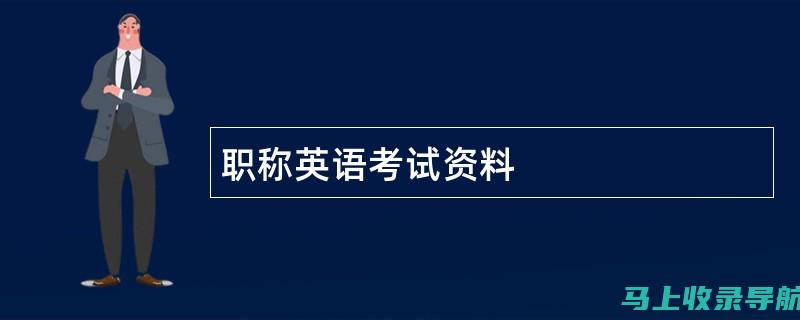 职称英语考试资料

马上收录导航